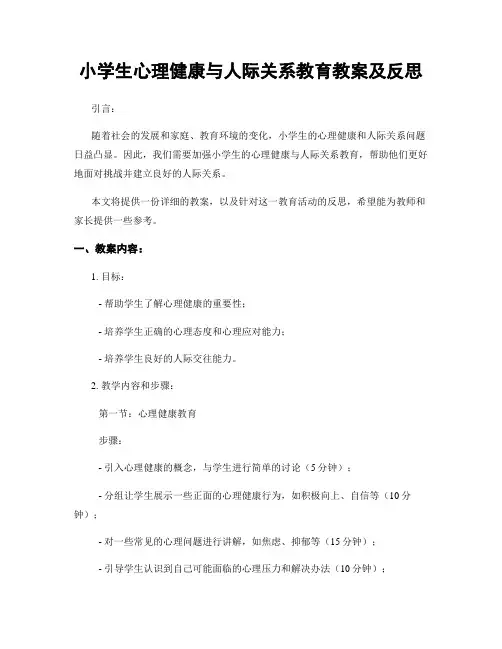 小学生心理健康与人际关系教育教案及反思

引言：

随着社会的发展和家庭、教育环境的变化，小学生的心理健康和人际关系问题日益凸显。因此，我们需要加强小学生的心理健康与人际关系教育，帮助他们更好地面对挑战并建立良好的人际关系。

本文将提供一份详细的教案，以及针对这一教育活动的反思，希望能为教师和家长提供一些参考。

一、教案内容：

1. 目标：

- 帮助学生了解心理健康的重要性；

- 培养学生正确的心理态度和心理应对能力；

- 培养学生良好的人际交往能力。

2. 教学内容和步骤：

第一节：心理健康教育

步骤：

- 引入心理健康的概念，与学生进行简单的讨论（5 分钟）；

- 分组让学生展示一些正面的心理健康行为，如积极向上、自信等（10 分钟）；

- 对一些常见的心理问题进行讲解，如焦虑、抑郁等（15 分钟）；

- 引导学生认识到自己可能面临的心理压力和解决办法（10 分钟）；